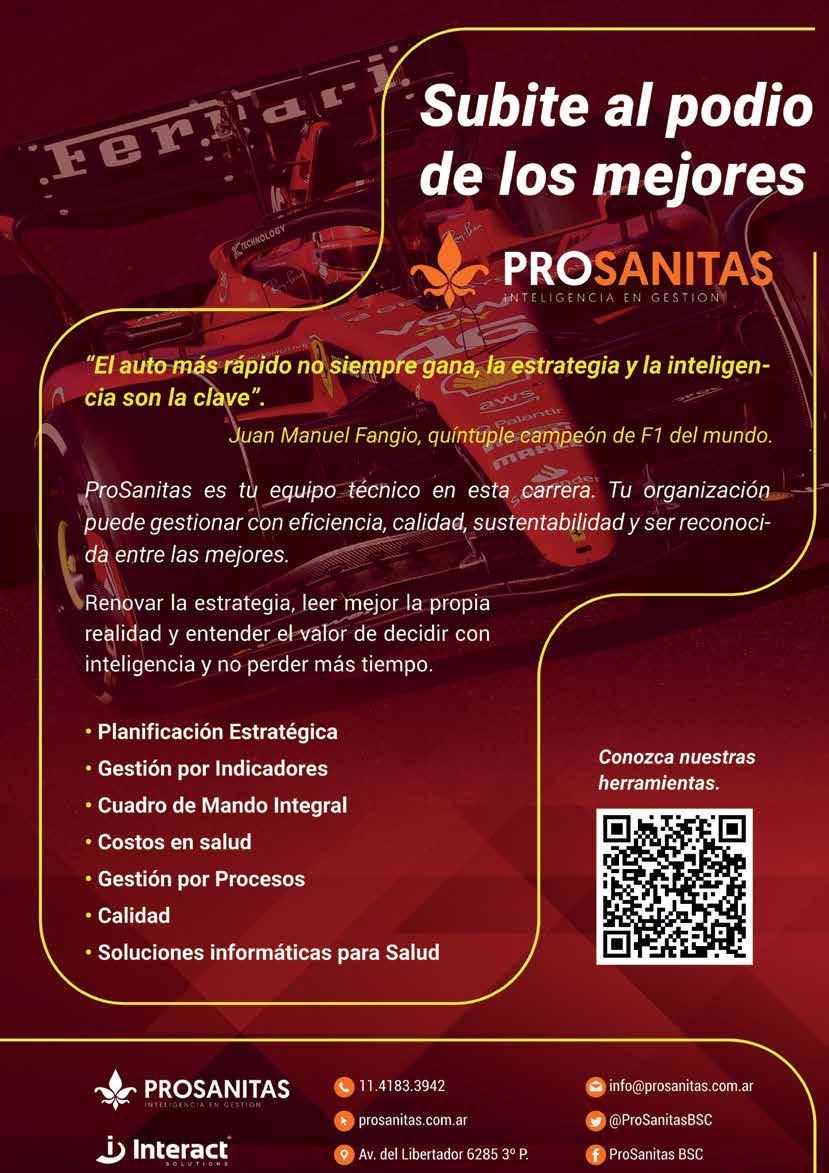 Subite al podio de los mejores

PROSANITAS
INTELIGENCIA EN GESTION

"El auto más rápido no siempre gana, la estrategia y la inteligencia son la clave".

Juan Manuel Fangio, quíntuple campeón de F1 del mundo.

ProSanitas es tu equipo técnico en esta carrera. Tu organización puede gestionar con eficiencia, calidad, sustentabilidad y ser reconocida entre las mejores.

Renovar la estrategia, leer mejor la propia realidad y entender el valor de decidir con inteligencia y no perder más tiempo.

• Planificación Estratégica
• Gestión por Indicadores
• Cuadro de Mando Integral
• Costos en salud
• Gestión por Procesos
• Calidad
• Soluciones informáticas para Salud

Conozca nuestras herramientas.

PROSANITAS
INTELIGENCIA EN GESTION

Interact
SOLUTIONS

11.4183.3942
prosanitas.com.ar
Av. del Libertador 6285 3º P.

info@prosanitas.com.ar
@ProSanitasBSC
ProSanitas BSC